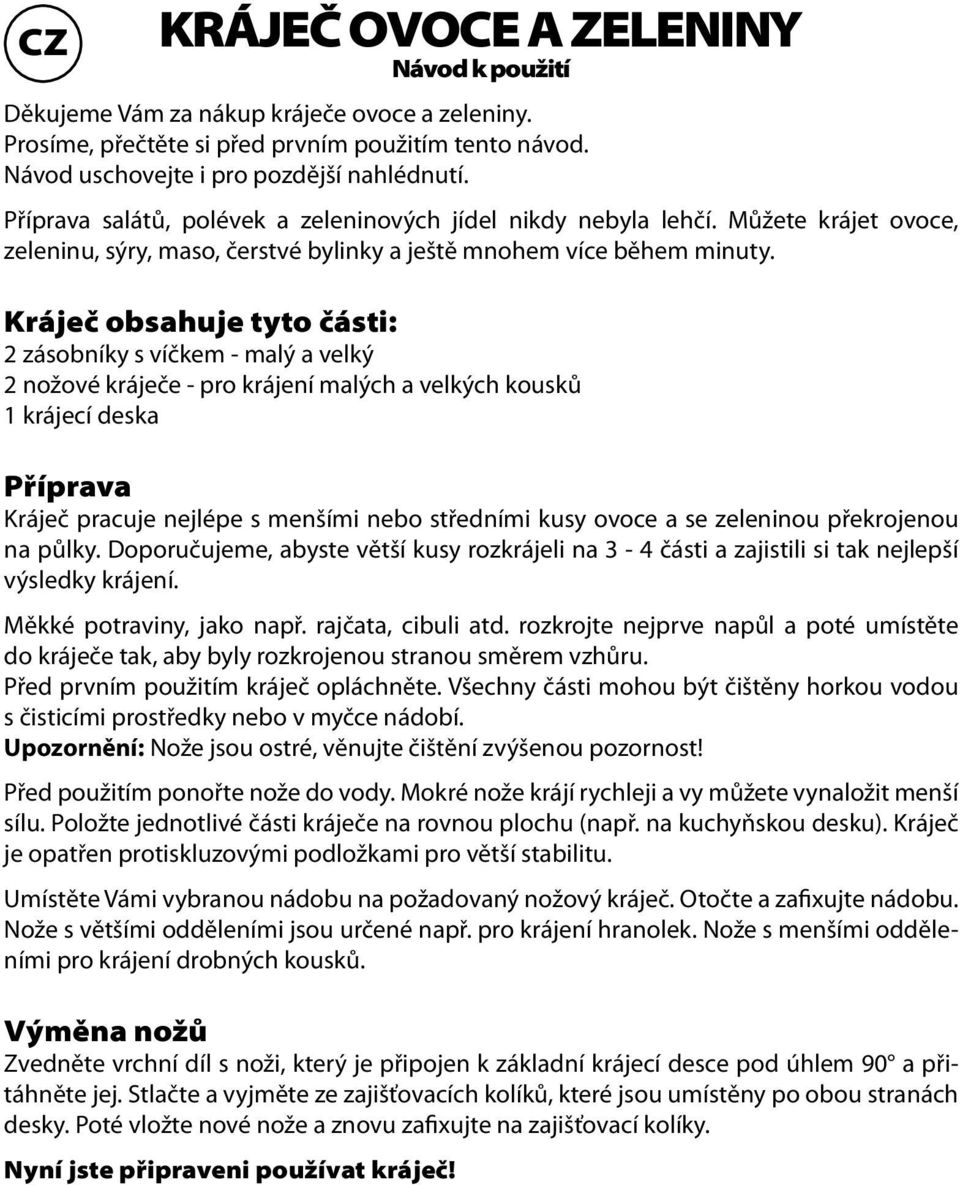 CZ

KRÁJEČ OVOCE A ZELENINY

Návod k použití

Děkujeme Vám za nákup kráječe ovoce a zeleniny.
Prosíme, přečtěte si před prvním použitím tento návod.
Návod uschovejte i pro pozdější nahlédnutí.

Příprava salátů, polévek a zeleninových jídel nikdy nebyla lehčí. Můžete krájet ovoce, zeleninu, sýry, maso, čerstvé bylinky a ještě mnohem více během minuty.

Kráječ obsahuje tyto části:
2 zásobníky s víčkem - malý a velký
2 nožové kráječe - pro krájení malých a velkých kousků
1 krájecí deska

Příprava
Kráječ pracuje nejlépe s menšími nebo středními kusy ovoce a se zeleninou překrojenou na půlky. Doporučujeme, abyste větší kusy rozkrájeli na 3 - 4 části a zajistili si tak nejlepší výsledky krájení.

Měkké potraviny, jako např. rajčata, cibuli atd. rozkrojte nejprve napůl a poté umístěte do kráječe tak, aby byly rozkrojenou stranou směrem vzhůru.
Před prvním použitím kráječ opláchněte. Všechny části mohou být čištěny horkou vodou s čisticími prostředky nebo v myčce nádobí.
Upozornění: Nože jsou ostré, věnujte čištění zvýšenou pozornost!

Před použitím ponořte nože do vody. Mokré nože krájí rychleji a vy můžete vynaložit menší sílu. Položte jednotlivé části kráječe na rovnou plochu (např. na kuchyňskou desku). Kráječ je opatřen protiskluzovými podložkami pro větší stabilitu.

Umístěte Vámi vybranou nádobu na požadovaný nožový kráječ. Otočte a zafixujte nádobu. Nože s většími odděleními jsou určené např. pro krájení hranolek. Nože s menšími odděleními pro krájení drobných kousků.

Výměna nožů
Zvedněte vrchní díl s noži, který je připojen k základní krájecí desce pod úhlem 90° a přitáhněte jej. Stlačte a vyjměte ze zajišťovacích kolíků, které jsou umístěny po obou stranách desky. Poté vložte nové nože a znovu zafixujte na zajišťovací kolíky.

Nyní jste připraveni používat kráječ!